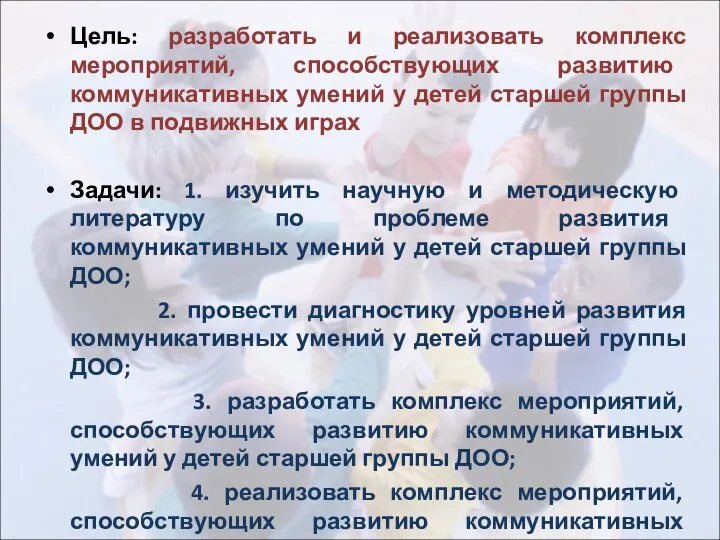 • Цель: разработать и реализовать комплекс мероприятий, способствующих развитию коммуникативных умений у детей старшей группы ДОО в подвижных играх

• Задачи: 1. изучить научную и методическую литературу по проблеме развития коммуникативных умений у детей старшей группы ДОО;

2. провести диагностику уровней развития коммуникативных умений у детей старшей группы ДОО;

3. разработать комплекс мероприятий, способствующих развитию коммуникативных умений у детей старшей группы ДОО;

4. реализовать комплекс мероприятий, способствующих развитию коммуникативных